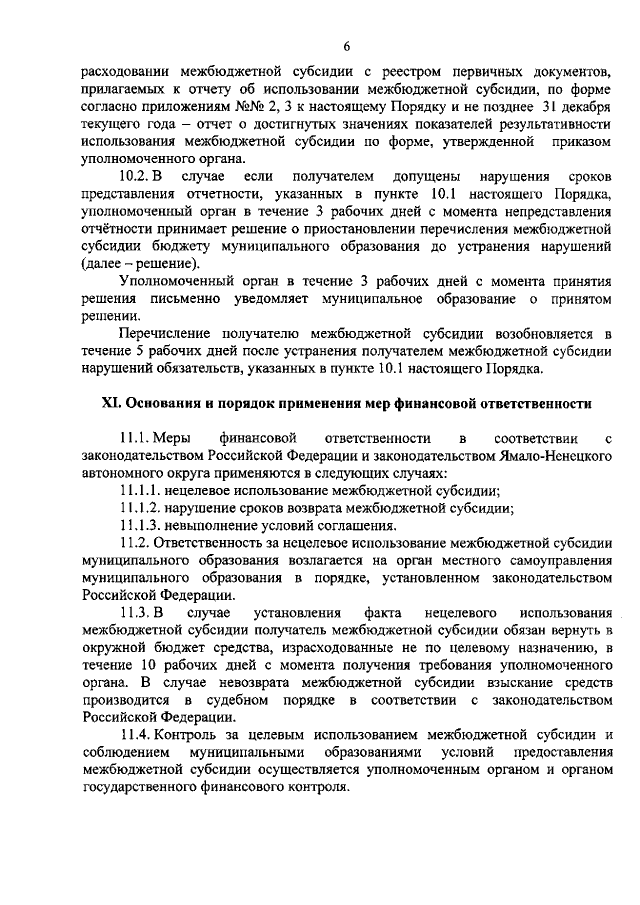 6

расходовании межбюджетной субсидии с реестром первичных документов, прилагаемых к отчету об использовании межбюджетной субсидии, по форме согласно приложениям №№ 2, 3 к настоящему Порядку и не позднее 31 декабря текущего года – отчет о достигнутых значениях показателей результативности использования межбюджетной субсидии по форме, утвержденной приказом уполномоченного органа.

10.2. В случае если получателем допущены нарушения сроков представления отчетности, указанных в пункте 10.1 настоящего Порядка, уполномоченный орган в течение 3 рабочих дней с момента непредставления отчётности принимает решение о приостановлении перечисления межбюджетной субсидии бюджету муниципального образования до устранения нарушений (далее – решение).

Уполномоченный орган в течение 3 рабочих дней с момента принятия решения письменно уведомляет муниципальное образование о принятом решении.

Перечисление получателю межбюджетной субсидии возобновляется в течение 5 рабочих дней после устранения получателем межбюджетной субсидии нарушений обязательств, указанных в пункте 10.1 настоящего Порядка.

XI. Основания и порядок применения мер финансовой ответственности

11.1. Меры финансовой ответственности в соответствии с законодательством Российской Федерации и законодательством Ямало-Ненецкого автономного округа применяются в следующих случаях:

11.1.1. нецелевое использование межбюджетной субсидии;

11.1.2. нарушение сроков возврата межбюджетной субсидии;

11.1.3. невыполнение условий соглашения.

11.2. Ответственность за нецелевое использование межбюджетной субсидии муниципального образования возлагается на орган местного самоуправления муниципального образования в порядке, установленном законодательством Российской Федерации.

11.3. В случае установления факта нецелевого использования межбюджетной субсидии получатель межбюджетной субсидии обязан вернуть в окружной бюджет средства, израсходованные не по целевому назначению, в течение 10 рабочих дней с момента получения требования уполномоченного органа. В случае невозврата межбюджетной субсидии взыскание средств производится в судебном порядке в соответствии с законодательством Российской Федерации.

11.4. Контроль за целевым использованием межбюджетной субсидии и соблюдением муниципальными образованиями условий предоставления межбюджетной субсидии осуществляется уполномоченным органом и органом государственного финансового контроля.